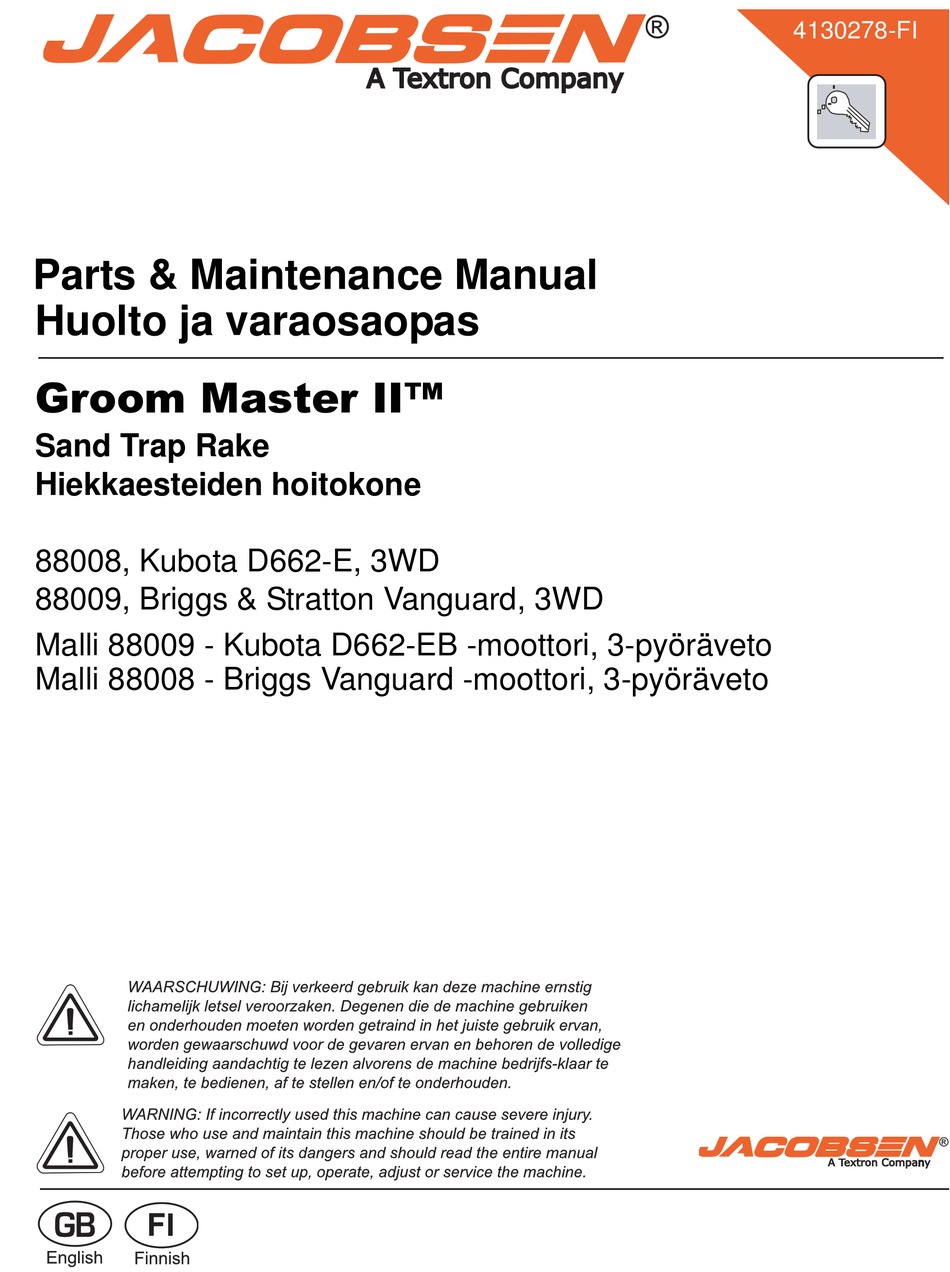 JACOBSEN®
A Textron Company

4130278-FI

Parts & Maintenance Manual
Huolto ja varaosaopas

Groom Master II™
Sand Trap Rake
Hiekkaesteiden hoitokone

88008, Kubota D662-E, 3WD
88009, Briggs & Stratton Vanguard, 3WD

Malli 88009 - Kubota D662-EB -moottori, 3-pyöräveto
Malli 88008 - Briggs Vanguard -moottori, 3-pyöräveto

WAARSCHUWING: Bij verkeerd gebruik kan deze machine ernstig lichamelijk letsel veroorzaken. Degenen die de machine gebruiken en onderhouden moeten worden getraind in het juiste gebruik ervan, worden gewaarschuwd voor de gevaren ervan en behoren de volledige handleiding aandachtig te lezen alvorens de machine bedrijfs-klaar te maken, te bedienen, af te stellen en/of te onderhouden.

WARNING: If incorrectly used this machine can cause severe injury. Those who use and maintain this machine should be trained in its proper use, warned of its dangers and should read the entire manual before attempting to set up, operate, adjust or service the machine.

JACOBSEN®
A Textron Company

GB
English

FI
Finnish